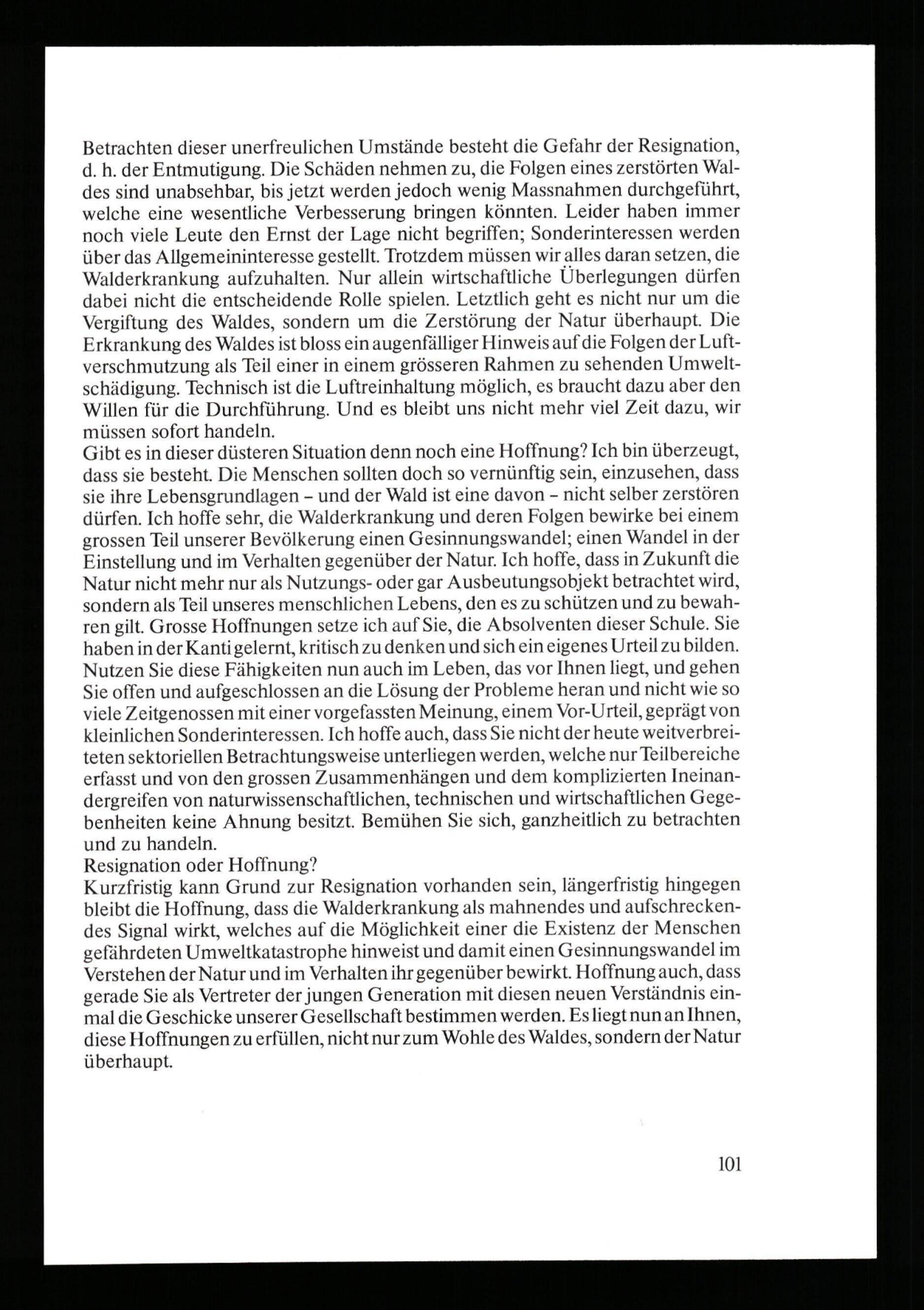 Betrachten dieser unerfreulichen Umstände besteht die Gefahr der Resignation, d. h. der Entmutigung. Die Schäden nehmen zu, die Folgen eines zerstörten Waldes sind unabsehbar, bis jetzt werden jedoch wenig Massnahmen durchgeführt, welche eine wesentliche Verbesserung bringen könnten. Leider haben immer noch viele Leute den Ernst der Lage nicht begriffen; Sonderinteressen werden über das Allgemeininteresse gestellt. Trotzdem müssen wir alles daran setzen, die Walderkrankung aufzuhalten. Nur allein wirtschaftliche Überlegungen dürfen dabei nicht die entscheidende Rolle spielen. Letztlich geht es nicht nur um die Vergiftung des Waldes, sondern um die Zerstörung der Natur überhaupt. Die Erkrankung des Waldes ist bloss ein augenfälliger Hinweis auf die Folgen der Luftverschmutzung als Teil einer in einem grösseren Rahmen zu sehenden Umweltschädigung. Technisch ist die Luftreinhaltung möglich, es braucht dazu aber den Willen für die Durchführung. Und es bleibt uns nicht mehr viel Zeit dazu, wir müssen sofort handeln.
Gibt es in dieser düsteren Situation denn noch eine Hoffnung? Ich bin überzeugt, dass sie besteht. Die Menschen sollten doch so vernünftig sein, einzusehen, dass sie ihre Lebensgrundlagen – und der Wald ist eine davon – nicht selber zerstören dürfen. Ich hoffe sehr, die Walderkrankung und deren Folgen bewirke bei einem grossen Teil unserer Bevölkerung einen Gesinnungswandel; einen Wandel in der Einstellung und im Verhalten gegenüber der Natur. Ich hoffe, dass in Zukunft die Natur nicht mehr nur als Nutzungs- oder gar Ausbeutungsobjekt betrachtet wird, sondern als Teil unseres menschlichen Lebens, den es zu schützen und zu bewahren gilt. Grosse Hoffnungen setze ich auf Sie, die Absolventen dieser Schule. Sie haben in der Kanti gelernt, kritisch zu denken und sich ein eigenes Urteil zu bilden. Nutzen Sie diese Fähigkeiten nun auch im Leben, das vor Ihnen liegt, und gehen Sie offen und aufgeschlossen an die Lösung der Probleme heran und nicht wie so viele Zeitgenossen mit einer vorgefassten Meinung, einem Vor-Urteil, geprägt von kleinlichen Sonderinteressen. Ich hoffe auch, dass Sie nicht der heute weitverbreiteten sektoriellen Betrachtungsweise unterliegen werden, welche nur Teilbereiche erfasst und von den grossen Zusammenhängen und dem komplizierten Ineinandergreifen von naturwissenschaftlichen, technischen und wirtschaftlichen Gegebenheiten keine Ahnung besitzt. Bemühen Sie sich, ganzheitlich zu betrachten und zu handeln.
Resignation oder Hoffnung?
Kurzfristig kann Grund zur Resignation vorhanden sein, längerfristig hingegen bleibt die Hoffnung, dass die Walderkrankung als mahnendes und aufschreckendes Signal wirkt, welches auf die Möglichkeit einer die Existenz der Menschen gefährdeten Umweltkatastrophe hinweist und damit einen Gesinnungswandel im Verstehen der Natur und im Verhalten ihr gegenüber bewirkt. Hoffnung auch, dass gerade Sie als Vertreter der jungen Generation mit diesen neuen Verständnis einmal die Geschicke unserer Gesellschaft bestimmen werden. Es liegt nun an Ihnen, diese Hoffnungen zu erfüllen, nicht nur zum Wohle des Waldes, sondern der Natur überhaupt.

101